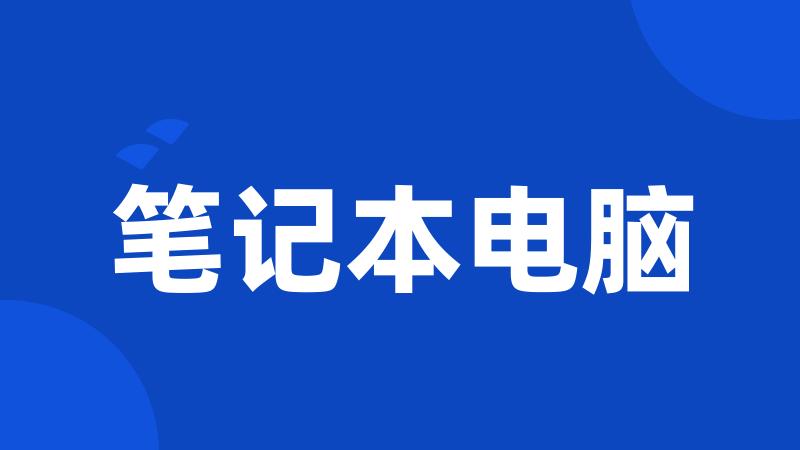 笔记本电脑